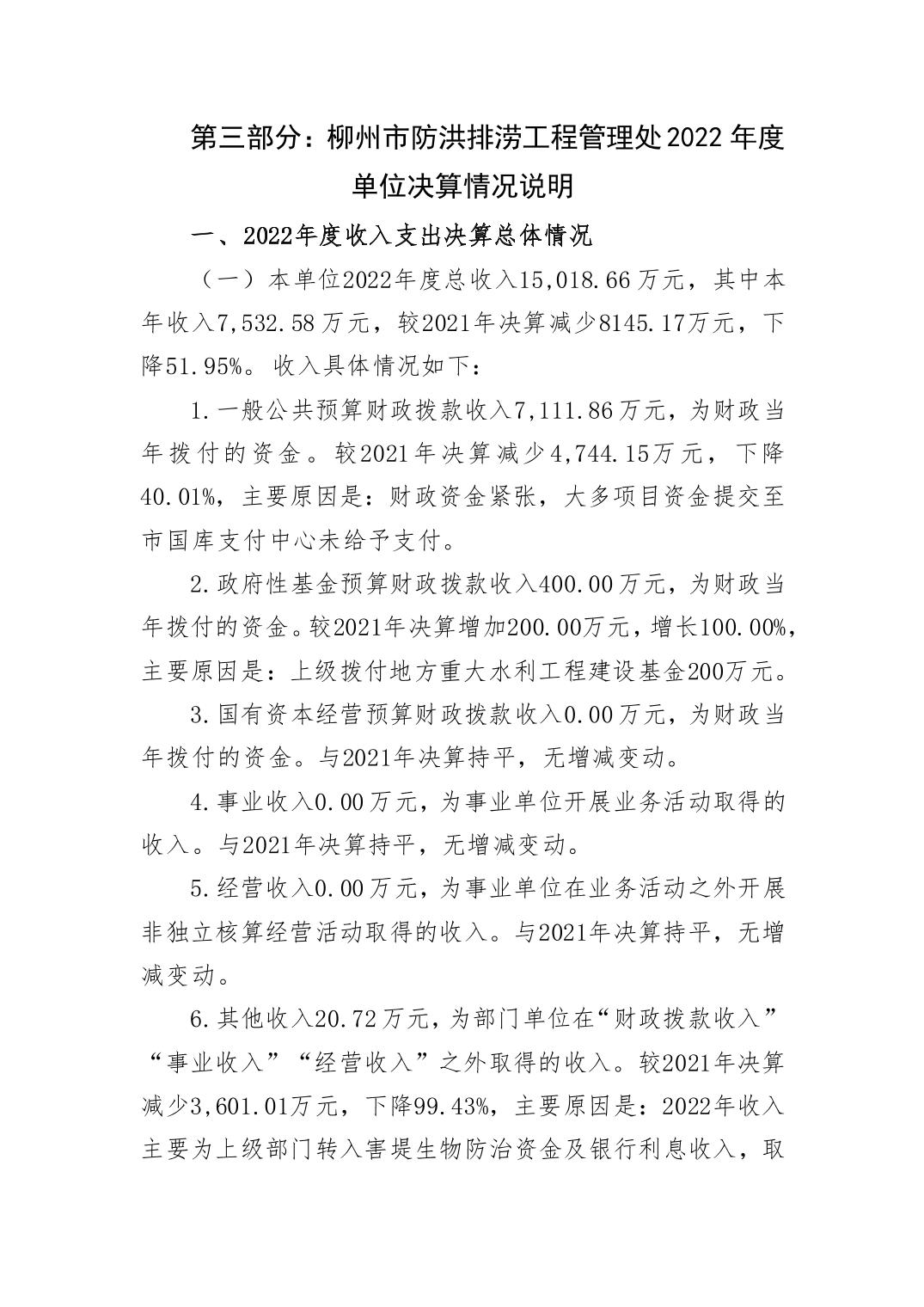 第三部分：柳州市防洪排涝工程管理处2022年度单位决算情况说明

一、2022年度收入支出决算总体情况

（一）本单位2022年度总收入15,018.66万元，其中本年收入7,532.58万元，较2021年决算减少8145.17万元，下降51.95%。收入具体情况如下：

1.一般公共预算财政拨款收入7,111.86万元，为财政当年拨付的资金。较2021年决算减少4,744.15万元，下降40.01%，主要原因是：财政资金紧张，大多项目资金提交至市国库支付中心未给予支付。

2.政府性基金预算财政拨款收入400.00万元，为财政当年拨付的资金。较2021年决算增加200.00万元，增长100.00%，主要原因是：上级拨付地方重大水利工程建设基金200万元。

3.国有资本经营预算财政拨款收入0.00万元，为财政当年拨付的资金。与2021年决算持平，无增减变动。

4.事业收入0.00万元，为事业单位开展业务活动取得的收入。与2021年决算持平，无增减变动。

5.经营收入0.00万元，为事业单位在业务活动之外开展非独立核算经营活动取得的收入。与2021年决算持平，无增减变动。

6.其他收入20.72万元，为部门单位在“财政拨款收入”“事业收入”“经营收入”之外取得的收入。较2021年决算减少3,601.01万元，下降99.43%，主要原因是：2022年收入主要为上级部门转入害堤生物防治资金及银行利息收入，取